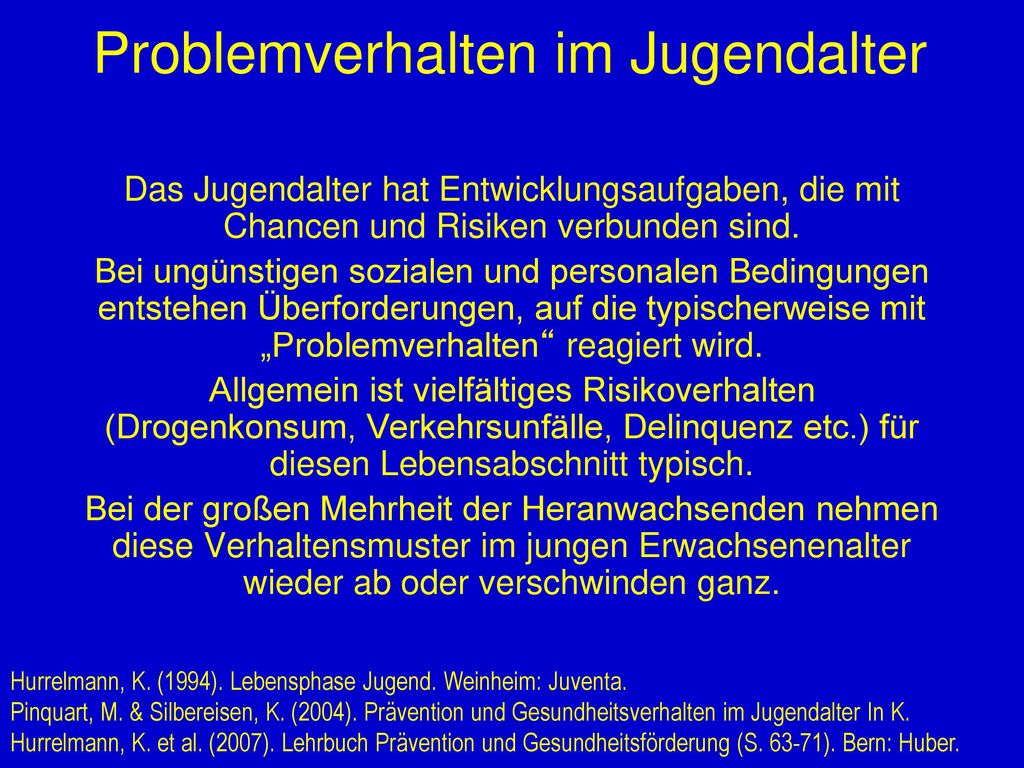 Problemverhalten im Jugendalter

Das Jugendalter hat Entwicklungsaufgaben, die mit Chancen und Risiken verbunden sind.

Bei ungünstigen sozialen und personalen Bedingungen entstehen Überforderungen, auf die typischerweise mit „Problemverhalten“ reagiert wird.

Allgemein ist vielfältiges Risikoverhalten (Drogenkonsum, Verkehrsunfälle, Delinquenz etc.) für diesen Lebensabschnitt typisch.

Bei der großen Mehrheit der Heranwachsenden nehmen diese Verhaltensmuster im jungen Erwachsenenalter wieder ab oder verschwinden ganz.

Hurrelmann, K. (1994). Lebensphase Jugend. Weinheim: Juventa.
Pinquart, M. & Silbereisen, K. (2004). Prävention und Gesundheitsverhalten im Jugendalter In K. Hurrelmann, K. et al. (2007). Lehrbuch Prävention und Gesundheitsförderung (S. 63-71). Bern: Huber.